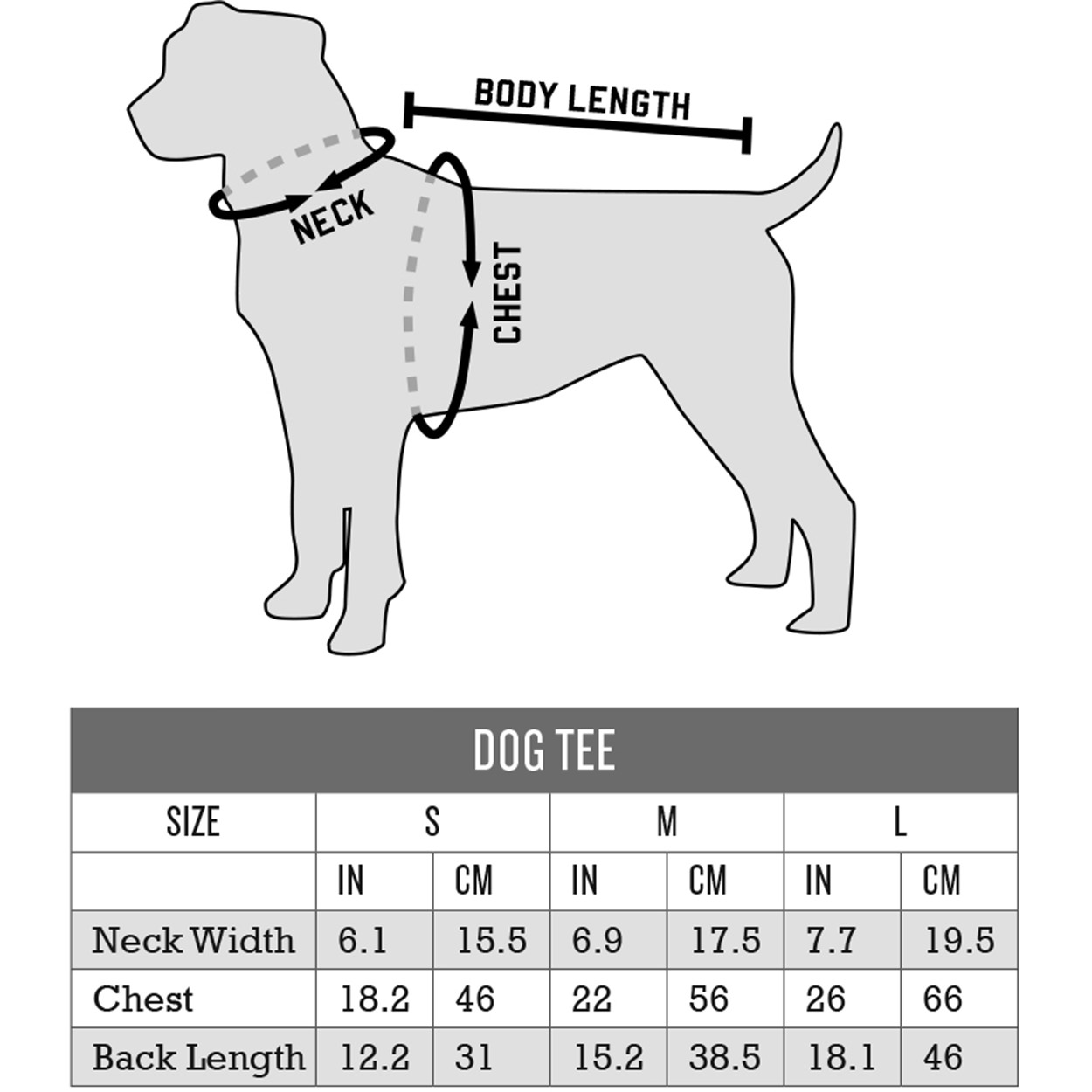 BODY LENGTH

NECK

CHEST

DOG TEE

| SIZE | S | | M | | L | |
|---|---|---|---|---|---|---|
| | IN | CM | IN | CM | IN | CM |
| Neck Width | 6.1 | 15.5 | 6.9 | 17.5 | 7.7 | 19.5 |
| Chest | 18.2 | 46 | 22 | 56 | 26 | 66 |
| Back Length | 12.2 | 31 | 15.2 | 38.5 | 18.1 | 46 |